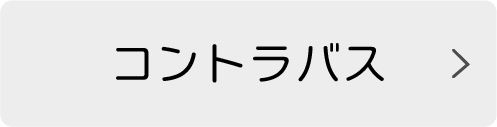 コントラバス >